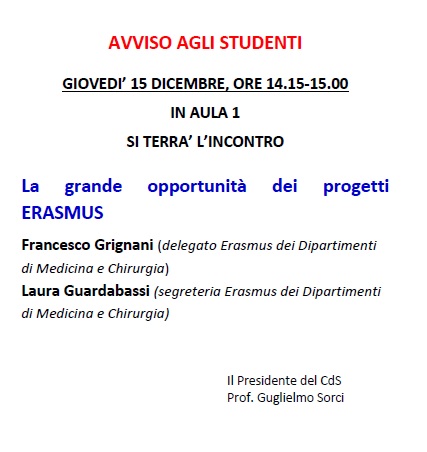 AVVISO AGLI STUDENTI

GIOVEDI' 15 DICEMBRE, ORE 14.15-15.00

IN AULA 1

SI TERRA' L'INCONTRO

La grande opportunità dei progetti ERASMUS

Francesco Grignani (delegato Erasmus dei Dipartimenti di Medicina e Chirurgia)
Laura Guardabassi (segreteria Erasmus dei Dipartimenti di Medicina e Chirurgia)

Il Presidente del CdS
Prof. Guglielmo Sorci